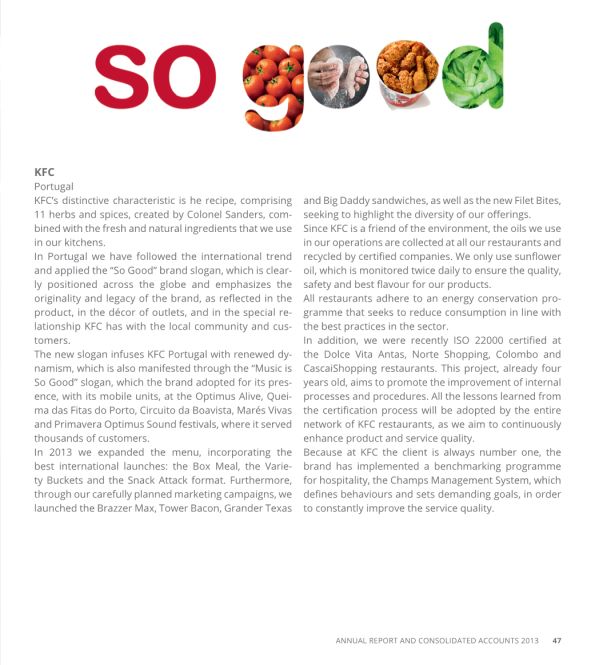 so good

KFC
Portugal
KFC's distinctive characteristic is he recipe, comprising 11 herbs and spices, created by Colonel Sanders, combined with the fresh and natural ingredients that we use in our kitchens.
In Portugal we have followed the international trend and applied the "So Good" brand slogan, which is clearly positioned across the globe and emphasizes the originality and legacy of the brand, as reflected in the product, in the décor of outlets, and in the special relationship KFC has with the local community and customers.
The new slogan infuses KFC Portugal with renewed dynamism, which is also manifested through the "Music is So Good" slogan, which the brand adopted for its presence, with its mobile units, at the Optimus Alive, Queima das Fitas do Porto, Circuito da Boavista, Marés Vivas and Primavera Optimus Sound festivals, where it served thousands of customers.
In 2013 we expanded the menu, incorporating the best international launches: the Box Meal, the Variety Buckets and the Snack Attack format. Furthermore, through our carefully planned marketing campaigns, we launched the Brazzer Max, Tower Bacon, Grander Texas and Big Daddy sandwiches, as well as the new Filet Bites, seeking to highlight the diversity of our offerings.
Since KFC is a friend of the environment, the oils we use in our operations are collected at all our restaurants and recycled by certified companies. We only use sunflower oil, which is monitored twice daily to ensure the quality, safety and best flavour for our products.
All restaurants adhere to an energy conservation programme that seeks to reduce consumption in line with the best practices in the sector.
In addition, we were recently ISO 22000 certified at the Dolce Vita Antas, Norte Shopping, Colombo and CascaiShopping restaurants. This project, already four years old, aims to promote the improvement of internal processes and procedures. All the lessons learned from the certification process will be adopted by the entire network of KFC restaurants, as we aim to continuously enhance product and service quality.
Because at KFC the client is always number one, the brand has implemented a benchmarking programme for hospitality, the Champs Management System, which defines behaviours and sets demanding goals, in order to constantly improve the service quality.

ANNUAL REPORT AND CONSOLIDATED ACCOUNTS 2013 47